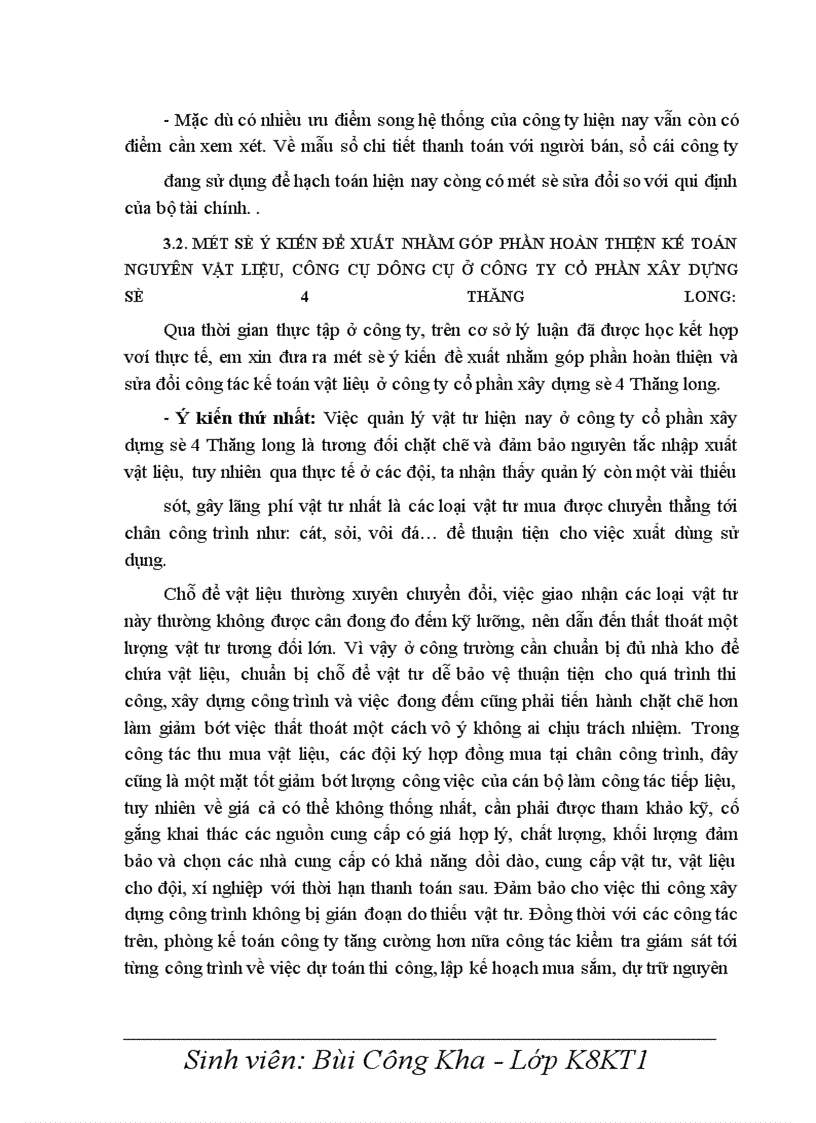 - Mặc dù có nhiều ưu điểm song hệ thống của công ty hiện nay vẫn còn có điểm cần xem xét. Về mẫu sổ chi tiết thanh toán với người bán, sổ cái công ty đang sử dụng để hạch toán hiện nay còng có mét sè sửa đổi so với qui định của bộ tài chính. .

3.2. MÉT SÈ Ý KIẾN ĐỀ XUẤT NHẰM GÓP PHẦN HOÀN THIỆN KẾ TOÁN NGUYÊN VẬT LIỆU, CÔNG CỤ DÔNG CỤ Ở CÔNG TY CỔ PHẦN XÂY DỰNG SÈ 4 THĂNG LONG:

Qua thời gian thực tập ở công ty, trên cơ sở lý luận đã được học kết hợp voí thực tế, em xin đưa ra mét sè ý kiến đề xuất nhằm góp phần hoàn thiện và sửa đổi công tác kế toán vật liệu ở công ty cổ phần xây dựng sè 4 Thăng long.

- Ý kiến thứ nhất: Việc quản lý vật tư hiện nay ở công ty cổ phần xây dựng sè 4 Thăng long là tương đối chặt chẽ và đảm bảo nguyên tắc nhập xuất vật liệu, tuy nhiên qua thực tế ở các đội, ta nhận thấy quản lý còn một vài thiếu sót, gây lãng phí vật tư nhất là các loại vật tư mua được chuyển thẳng tới chân công trình như: cát, sỏi, vôi đá… để thuận tiện cho việc xuất dùng sử dụng.

Chỗ để vật liệu thường xuyên chuyển đổi, việc giao nhận các loại vật tư này thường không được cân đong đo đếm kỹ lưỡng, nên dẫn đến thất thoát một lượng vật tư tương đối lớn. Vì vậy ở công trường cần chuẩn bị đủ nhà kho để chứa vật liệu, chuẩn bị chỗ để vật tư dễ bảo vệ thuận tiện cho quá trình thi công, xây dựng công trình và việc đong đếm cũng phải tiến hành chặt chẽ hơn làm giảm bớt việc thất thoát một cách vô ý không ai chịu trách nhiệm. Trong công tác thu mua vật liệu, các đội ký hợp đồng mua tại chân công trình, đây cũng là một mặt tốt giảm bớt lượng công việc của cán bộ làm công tác tiếp liệu, tuy nhiên về giá cả có thể không thống nhất, cần phải được tham khảo kỹ, cố gắng khai thác các nguồn cung cấp có giá hợp lý, chất lượng, khối lượng đảm bảo và chọn các nhà cung cấp có khả năng dồi dào, cung cấp vật tư, vật liệu cho đội, xí nghiệp với thời hạn thanh toán sau. Đảm bảo cho việc thi công xây dựng công trình không bị gián đoạn do thiếu vật tư. Đồng thời với các công tác trên, phòng kế toán công ty tăng cường hơn nữa công tác kiểm tra giám sát tới từng công trình về việc dự toán thi công, lập kế hoạch mua sắm, dự trữ nguyên

Sinh viên: Bùi Công Kha - Lớp K8KT1